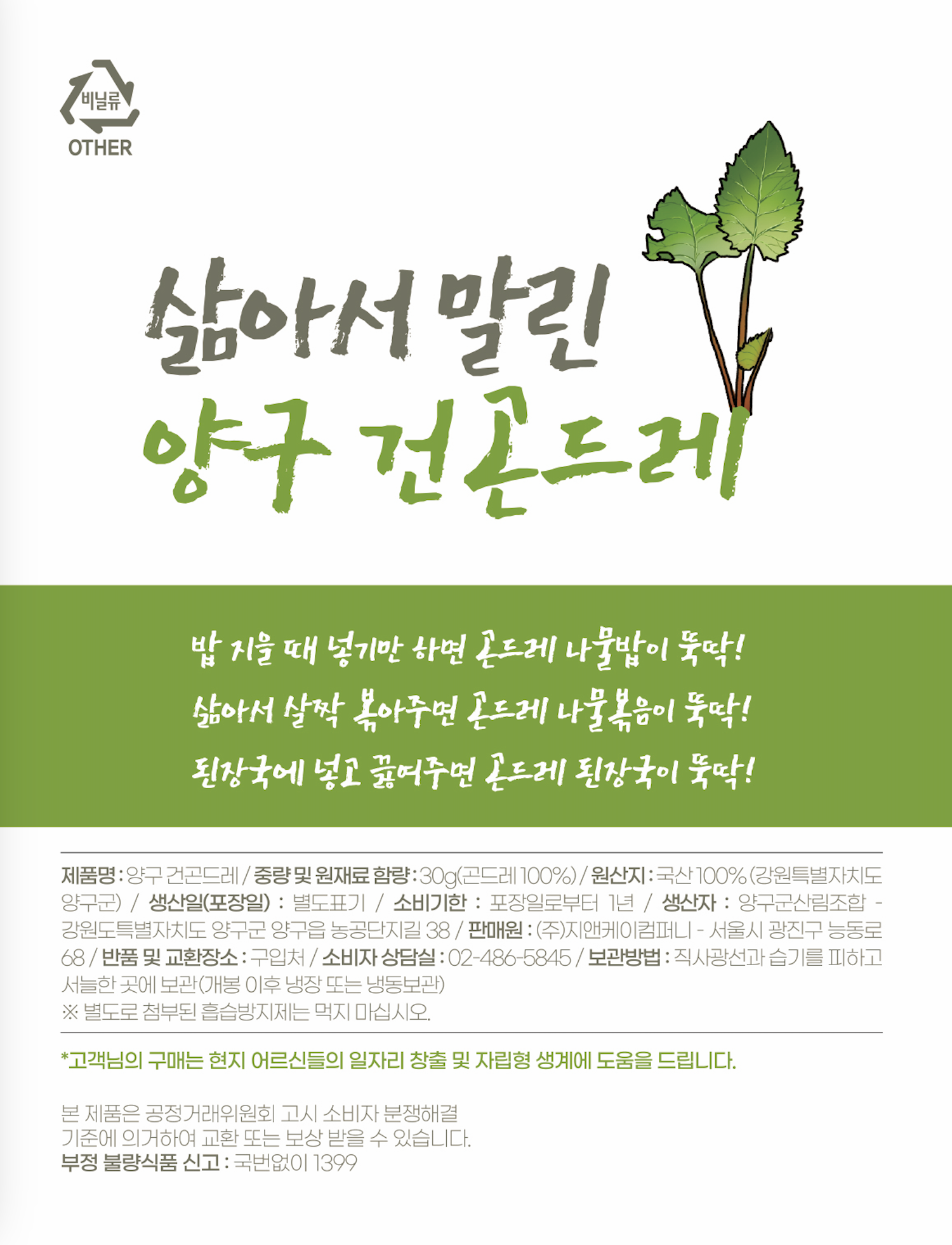 비닐류
OTHER

삶아서 말린
양구 건곤드레

밥 지을 때 넣기만 하면 곤드레 나물밥이 뚝딱!
삶아서 살짝 볶아주면 곤드레 나물볶음이 뚝딱!
된장국에 넣고 끓여주면 곤드레 된장국이 뚝딱!

제품명 : 양구 건곤드레 / 중량 및 원재료 함량 : 30g(곤드레 100%) / 원산지 : 국산 100% (강원특별자치도 양구군) / 생산일(포장일) : 별도표기 / 소비기한 : 포장일로부터 1년 / 생산자 : 양구군산림조합 - 강원도특별자치도 양구군 양구읍 농공단지길 38 / 판매원 : (주)지앤케이컴퍼니 - 서울시 광진구 능동로 68 / 반품 및 교환장소 : 구입처 / 소비자 상담실 : 02-486-5845 / 보관방법 : 직사광선과 습기를 피하고 서늘한 곳에 보관(개봉 이후 냉장 또는 냉동보관)
※ 별도로 첨부된 흡습방지제는 먹지 마십시오.

*고객님의 구매는 현지 어르신들의 일자리 창출 및 자립형 생계에 도움을 드립니다.

본 제품은 공정거래위원회 고시 소비자 분쟁해결
기준에 의거하여 교환 또는 보상 받을 수 있습니다.
부정 불량식품 신고 : 국번없이 1399